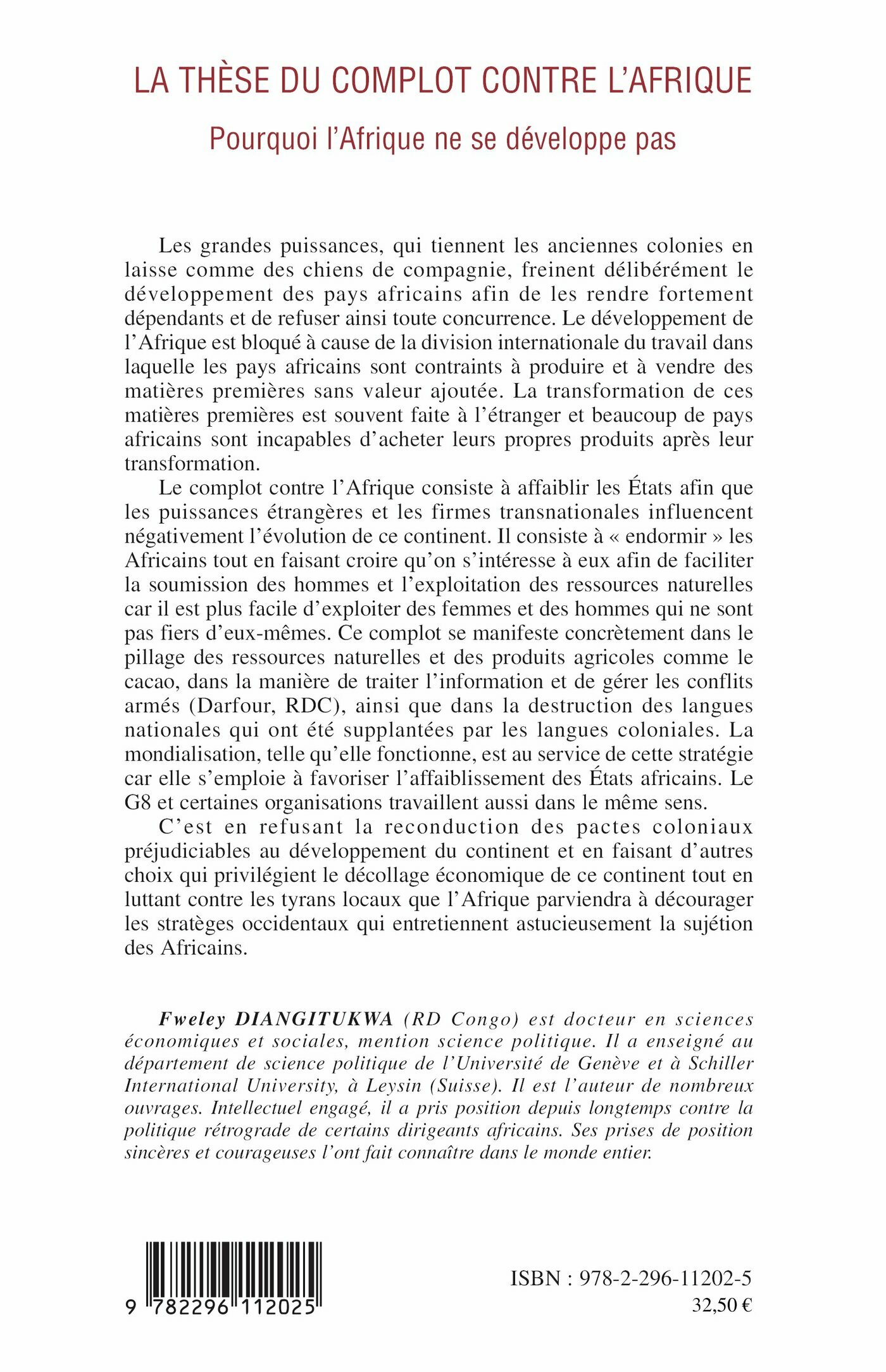 LA THÈSE DU COMPLOT CONTRE L'AFRIQUE

Pourquoi l'Afrique ne se développe pas

Les grandes puissances, qui tiennent les anciennes colonies en laisse comme des chiens de compagnie, freinent délibérément le développement des pays africains afin de les rendre fortement dépendants et de refuser ainsi toute concurrence. Le développement de l'Afrique est bloqué à cause de la division internationale du travail dans laquelle les pays africains sont contraints à produire et à vendre des matières premières sans valeur ajoutée. La transformation de ces matières premières est souvent faite à l'étranger et beaucoup de pays africains sont incapables d'acheter leurs propres produits après leur transformation.

Le complot contre l'Afrique consiste à affaiblir les États afin que les puissances étrangères et les firmes transnationales influencent négativement l'évolution de ce continent. Il consiste à « endormir » les Africains tout en faisant croire qu'on s'intéresse à eux afin de faciliter la soumission des hommes et l'exploitation des ressources naturelles car il est plus facile d'exploiter des femmes et des hommes qui ne sont pas fiers d'eux-mêmes. Ce complot se manifeste concrètement dans le pillage des ressources naturelles et des produits agricoles comme le cacao, dans la manière de traiter l'information et de gérer les conflits armés (Darfour, RDC), ainsi que dans la destruction des langues nationales qui ont été supplantées par les langues coloniales. La mondialisation, telle qu'elle fonctionne, est au service de cette stratégie car elle s'emploie à favoriser l'affaiblissement des États africains. Le G8 et certaines organisations travaillent aussi dans le même sens.

C'est en refusant la reconduction des pactes coloniaux préjudiciables au développement du continent et en faisant d'autres choix qui privilégient le décollage économique de ce continent tout en luttant contre les tyrans locaux que l'Afrique parviendra à décourager les stratèges occidentaux qui entretiennent astucieusement la sujétion des Africains.

Fweley DIANGITUKWA (RD Congo) est docteur en sciences économiques et sociales, mention science politique. Il a enseigné au département de science politique de l'Université de Genève et à Schiller International University, à Leysin (Suisse). Il est l'auteur de nombreux ouvrages. Intellectuel engagé, il a pris position depuis longtemps contre la politique rétrograde de certains dirigeants africains. Ses prises de position sincères et courageuses l'ont fait connaître dans le monde entier.

9 782296 112025

ISBN : 978-2-296-11202-5
32,50 €